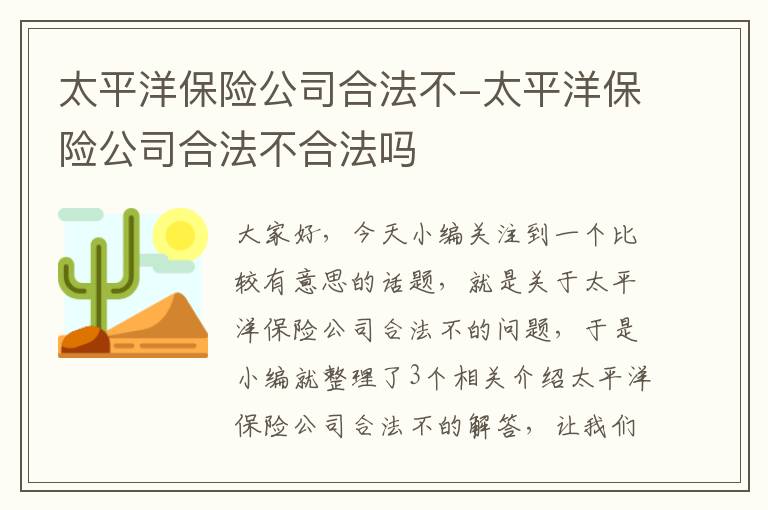 太平洋保险公司合法不-太平洋保险公司合法不合法吗

大家好，今天小编关注到一个比较有意思的话题，就是关于太平洋保险公司合法不的问题，于是小编就整理了3个相关介绍太平洋保险公司合法不的解答，让我们